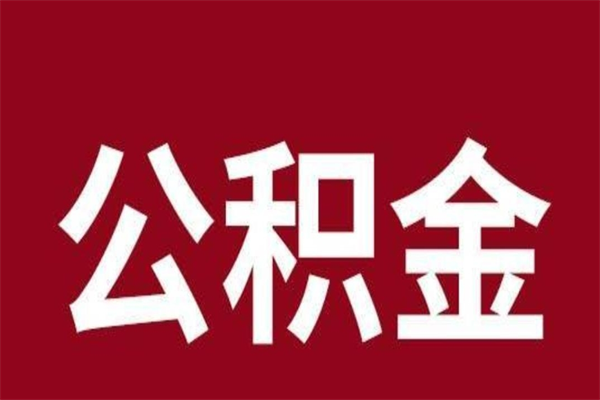 公积金